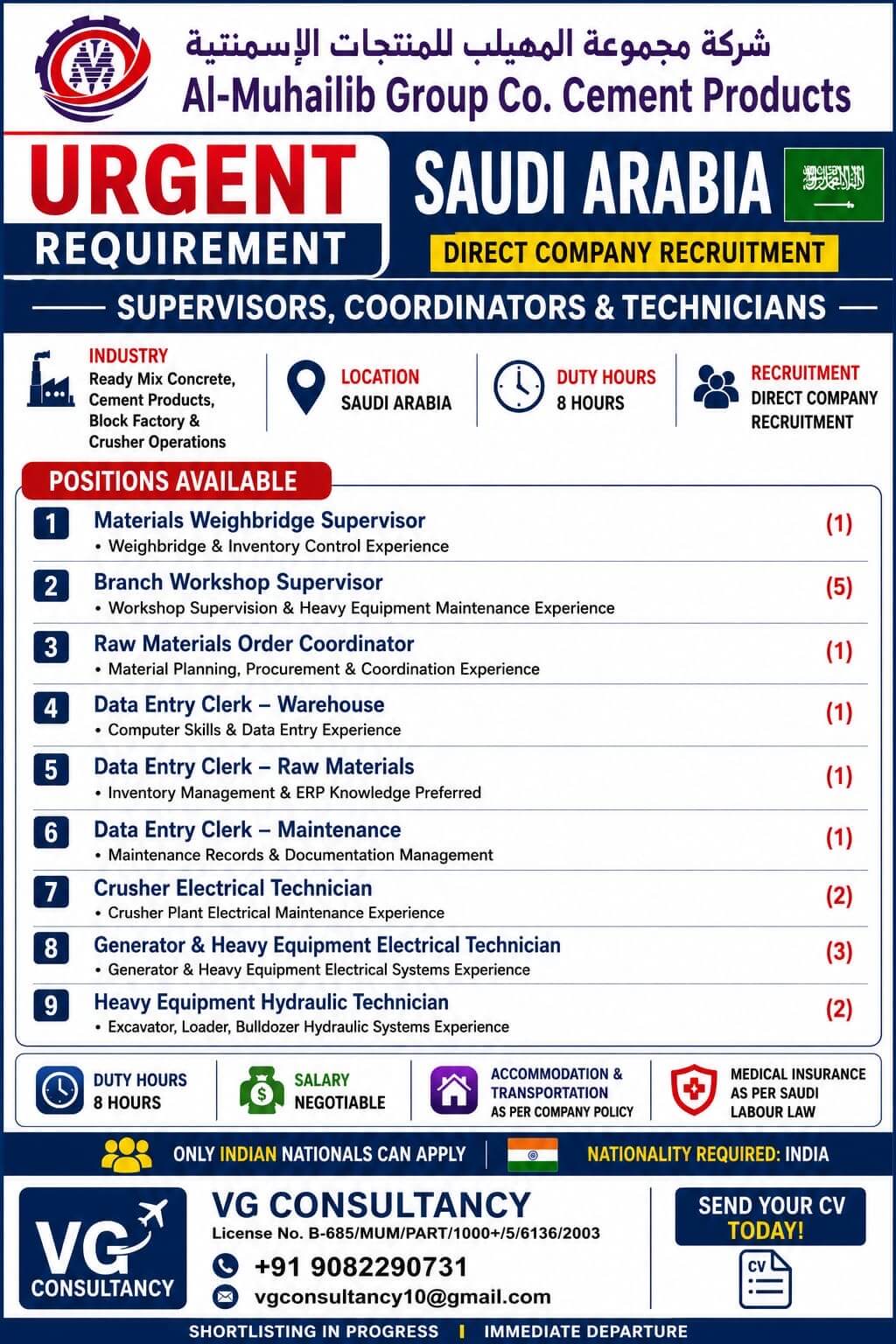 شركة مجموعة المهيلب للمنتجات الإسمنتية
Al-Muhailib Group Co. Cement Products

URGENT
REQUIREMENT

SAUDI ARABIA
DIRECT COMPANY RECRUITMENT

SUPERVISORS, COORDINATORS & TECHNICIANS

INDUSTRY
Ready Mix Concrete, Cement Products, Block Factory & Crusher Operations

LOCATION
SAUDI ARABIA

DUTY HOURS
8 HOURS

RECRUITMENT
DIRECT COMPANY RECRUITMENT

POSITIONS AVAILABLE

1 Materials Weighbridge Supervisor (1)
• Weighbridge & Inventory Control Experience

2 Branch Workshop Supervisor (5)
• Workshop Supervision & Heavy Equipment Maintenance Experience

3 Raw Materials Order Coordinator (1)
• Material Planning, Procurement & Coordination Experience

4 Data Entry Clerk – Warehouse (1)
• Computer Skills & Data Entry Experience

5 Data Entry Clerk – Raw Materials (1)
• Inventory Management & ERP Knowledge Preferred

6 Data Entry Clerk – Maintenance (1)
• Maintenance Records & Documentation Management

7 Crusher Electrical Technician (2)
• Crusher Plant Electrical Maintenance Experience

8 Generator & Heavy Equipment Electrical Technician (3)
• Generator & Heavy Equipment Electrical Systems Experience

9 Heavy Equipment Hydraulic Technician (2)
• Excavator, Loader, Bulldozer Hydraulic Systems Experience

DUTY HOURS
8 HOURS

SALARY
NEGOTIABLE

ACCOMMODATION & TRANSPORTATION
AS PER COMPANY POLICY

MEDICAL INSURANCE
AS PER SAUDI LABOUR LAW

ONLY INDIAN NATIONALS CAN APPLY

NATIONALITY REQUIRED: INDIA

VG CONSULTANCY

VG CONSULTANCY
License No. B-685/MUM/PART/1000+/5/6136/2003
+91 9082290731
vgconsultancy10@gmail.com

SEND YOUR CV TODAY!
CV

SHORTLISTING IN PROGRESS | IMMEDIATE DEPARTURE